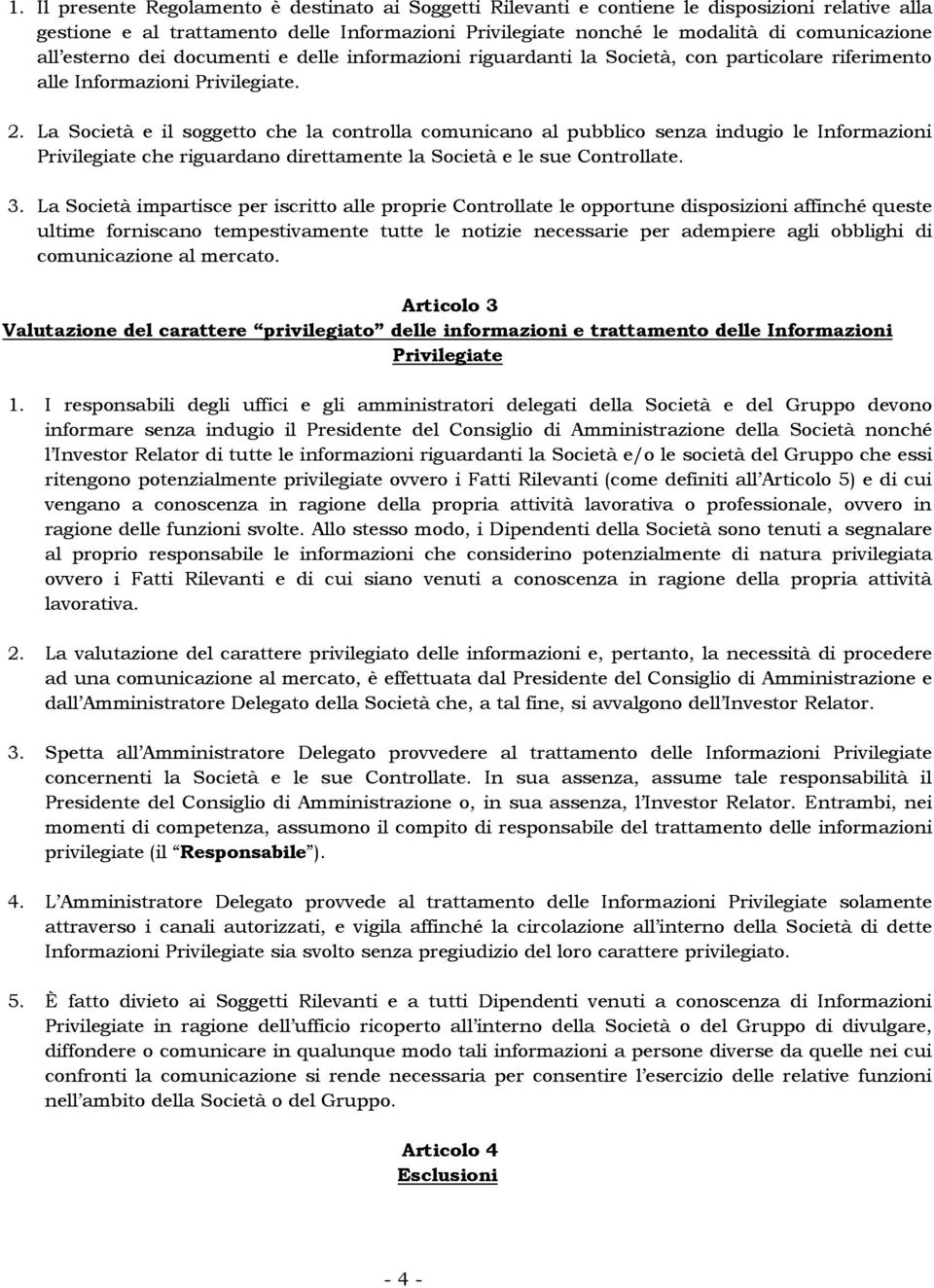 1. Il presente Regolamento è destinato ai Soggetti Rilevanti e contiene le disposizioni relative alla gestione e al trattamento delle Informazioni Privilegiate nonché le modalità di comunicazione all'esterno dei documenti e delle informazioni riguardanti la Società, con particolare riferimento alle Informazioni Privilegiate.

2. La Società e il soggetto che la controlla comunicano al pubblico senza indugio le Informazioni Privilegiate che riguardano direttamente la Società e le sue Controllate.

3. La Società impartisce per iscritto alle proprie Controllate le opportune disposizioni affinché queste ultime forniscano tempestivamente tutte le notizie necessarie per adempiere agli obblighi di comunicazione al mercato.

Articolo 3
Valutazione del carattere "privilegiato" delle informazioni e trattamento delle Informazioni Privilegiate

1. I responsabili degli uffici e gli amministratori delegati della Società e del Gruppo devono informare senza indugio il Presidente del Consiglio di Amministrazione della Società nonché l'Investor Relator di tutte le informazioni riguardanti la Società e/o le società del Gruppo che essi ritengono potenzialmente privilegiate ovvero i Fatti Rilevanti (come definiti all'Articolo 5) e di cui vengano a conoscenza in ragione della propria attività lavorativa o professionale, ovvero in ragione delle funzioni svolte. Allo stesso modo, i Dipendenti della Società sono tenuti a segnalare al proprio responsabile le informazioni che considerino potenzialmente di natura privilegiata ovvero i Fatti Rilevanti e di cui siano venuti a conoscenza in ragione della propria attività lavorativa.

2. La valutazione del carattere privilegiato delle informazioni e, pertanto, la necessità di procedere ad una comunicazione al mercato, è effettuata dal Presidente del Consiglio di Amministrazione e dall'Amministratore Delegato della Società che, a tal fine, si avvalgono dell'Investor Relator.

3. Spetta all'Amministratore Delegato provvedere al trattamento delle Informazioni Privilegiate concernenti la Società e le sue Controllate. In sua assenza, assume tale responsabilità il Presidente del Consiglio di Amministrazione o, in sua assenza, l'Investor Relator. Entrambi, nei momenti di competenza, assumono il compito di responsabile del trattamento delle informazioni privilegiate (il "Responsabile").

4. L'Amministratore Delegato provvede al trattamento delle Informazioni Privilegiate solamente attraverso i canali autorizzati, e vigila affinché la circolazione all'interno della Società di dette Informazioni Privilegiate sia svolto senza pregiudizio del loro carattere privilegiato.

5. È fatto divieto ai Soggetti Rilevanti e a tutti Dipendenti venuti a conoscenza di Informazioni Privilegiate in ragione dell'ufficio ricoperto all'interno della Società o del Gruppo di divulgare, diffondere o comunicare in qualunque modo tali informazioni a persone diverse da quelle nei cui confronti la comunicazione si rende necessaria per consentire l'esercizio delle relative funzioni nell'ambito della Società o del Gruppo.

Articolo 4
Esclusioni

- 4 -